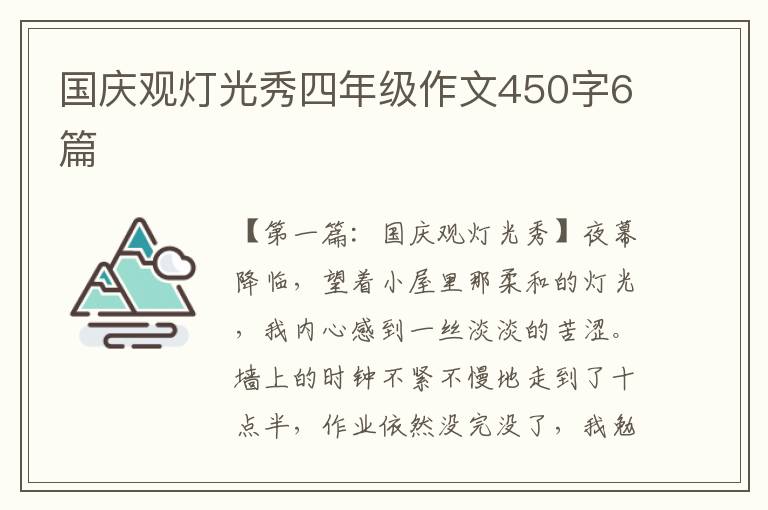 国庆观灯光秀四年级作文450字6篇

【第一篇：国庆观灯光秀】夜幕降临，望着小屋里那柔和的灯光，我内心感到一丝淡淡的苦涩。墙上的时钟不紧不慢地走到了十点半，作业依然没完没了，我勉